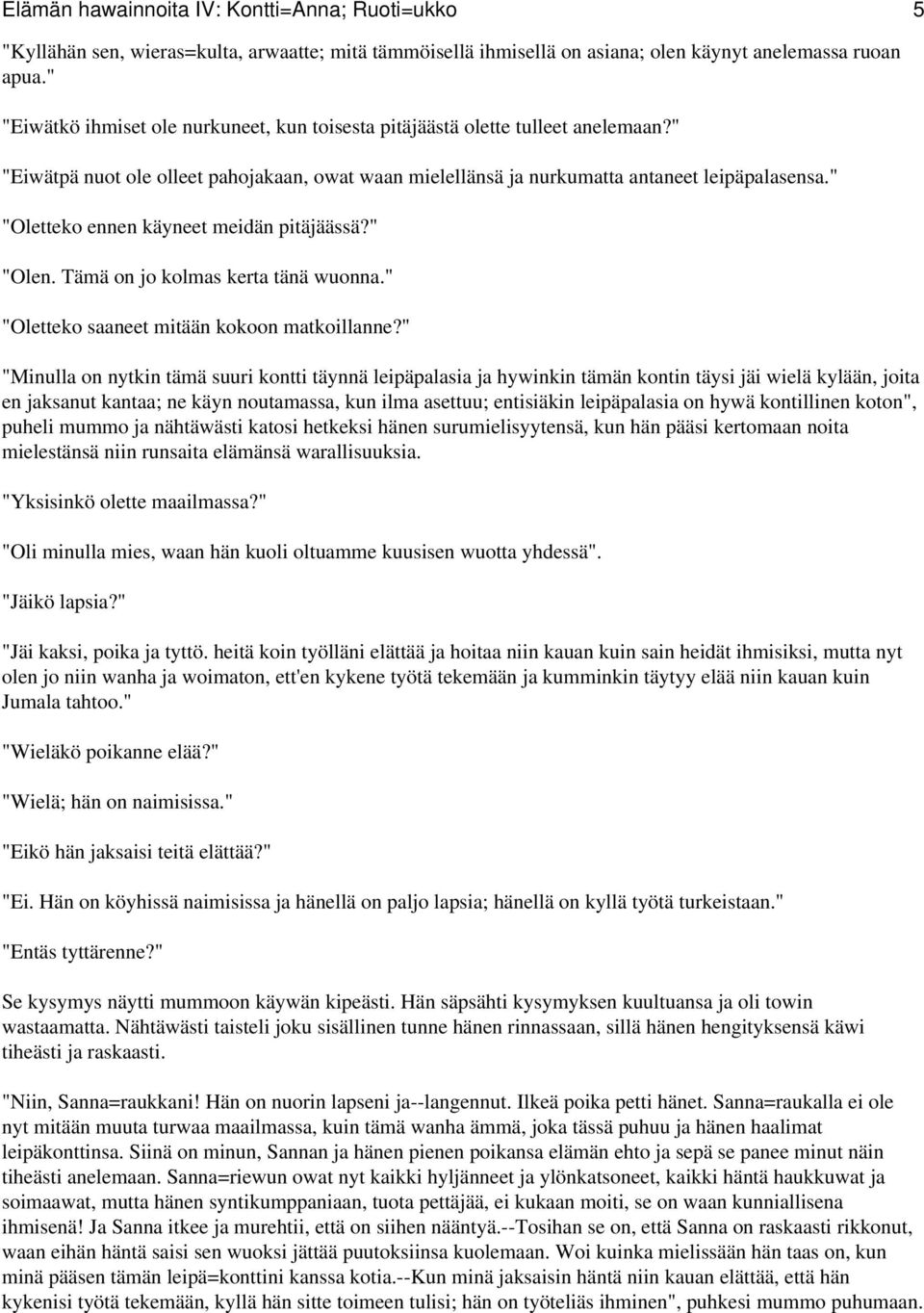 Elämän hawainnoita IV: Kontti=Anna; Ruoti=ukko 5

"Kyllähän sen, wieras=kulta, arwaatte; mitä tämmöisellä ihmisellä on asiana; olen käynyt anelemassa ruoan apua."

"Eiwätkö ihmiset ole nurkuneet, kun toisesta pitäjäästä olette tulleet anelemaan?"

"Eiwätpä nuot ole olleet pahojakaan, owat waan mielellänsä ja nurkumatta antaneet leipäpalasensa."

"Oletteko ennen käyneet meidän pitäjäässä?"

"Olen. Tämä on jo kolmas kerta tänä wuonna."

"Oletteko saaneet mitään kokoon matkoillanne?"

"Minulla on nytkin tämä suuri kontti täynnä leipäpalasia ja hywinkin tämän kontin täysi jäi wielä kylään, joita en jaksanut kantaa; ne käyn noutamassa, kun ilma asettuu; entisiäkin leipäpalasia on hywä kontillinen koton", puheli mummo ja nähtäwästi katosi hetkeksi hänen surumielisyytensä, kun hän pääsi kertomaan noita mielestänsä niin runsaita elämänsä warallisuuksia.

"Yksisinkö olette maailmassa?"

"Oli minulla mies, waan hän kuoli oltuamme kuusisen wuotta yhdessä".

"Jäikö lapsia?"

"Jäi kaksi, poika ja tyttö. heitä koin työlläni elättää ja hoitaa niin kauan kuin sain heidät ihmisiksi, mutta nyt olen jo niin wanha ja woimaton, ett'en kykene työtä tekemään ja kumminkin täytyy elää niin kauan kuin Jumala tahtoo."

"Wieläkö poikanne elää?"

"Wielä; hän on naimisissa."

"Eikö hän jaksaisi teitä elättää?"

"Ei. Hän on köyhissä naimisissa ja hänellä on paljo lapsia; hänellä on kyllä työtä turkeistaan."

"Entäs tyttärenne?"

Se kysymys näytti mummoon käywän kipeästi. Hän säpsähti kysymyksen kuultuansa ja oli towin wastaamatta. Nähtäwästi taisteli joku sisällinen tunne hänen rinnassaan, sillä hänen hengityksensä käwi tiheästi ja raskaasti.

"Niin, Sanna=raukkani! Hän on nuorin lapseni ja--langennut. Ilkeä poika petti hänet. Sanna=raukalla ei ole nyt mitään muuta turwaa maailmassa, kuin tämä wanha ämmä, joka tässä puhuu ja hänen haalimat leipäkonttinsa. Siinä on minun, Sannan ja hänen pienen poikansa elämän ehto ja sepä se panee minut näin tiheästi anelemaan. Sanna=riewun owat nyt kaikki hyljänneet ja ylönkatsoneet, kaikki häntä haukkuwat ja soimaawat, mutta hänen syntikumppaniaan, tuota pettäjää, ei kukaan moiti, se on waan kunniallisena ihmisenä! Ja Sanna itkee ja murehtii, että on siihen nääntyä.--Tosihan se on, että Sanna on raskaasti rikkonut, waan eihän häntä saisi sen wuoksi jättää puutoksiinsa kuolemaan. Woi kuinka mielissään hän taas on, kun minä pääsen tämän leipä=konttini kanssa kotia.--Kun minä jaksaisin häntä niin kauan elättää, että hän kykenisi työtä tekemään, kyllä hän sitte toimeen tulisi; hän on työteliäs ihminen", puhkesi mummo puhumaan.